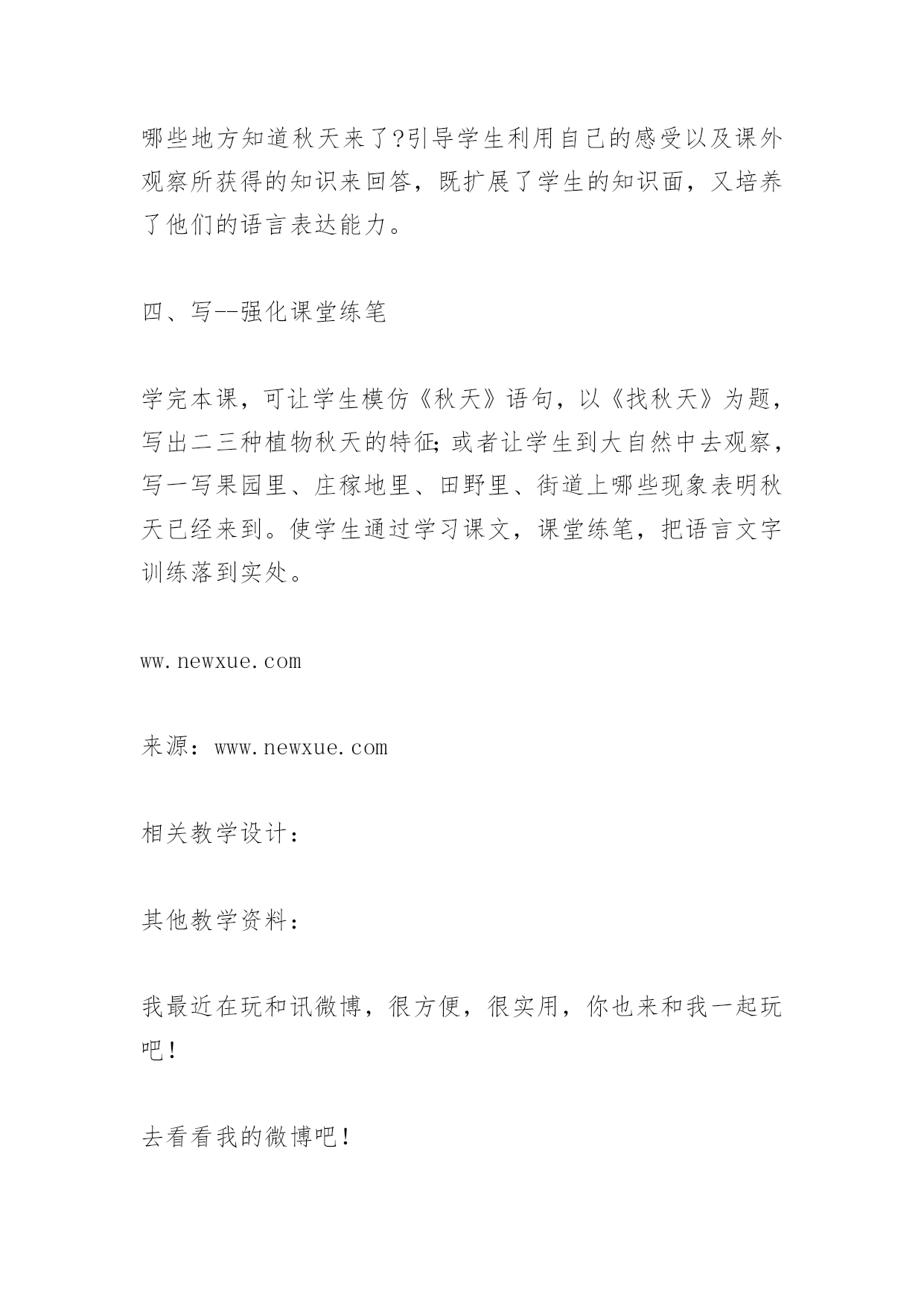 哪些地方知道秋天来了?引导学生利用自己的感受以及课外观察所获得的知识来回答，既扩展了学生的知识面，又培养了他们的语言表达能力。

四、写--强化课堂练笔

学完本课，可让学生模仿《秋天》语句，以《找秋天》为题，写出二三种植物秋天的特征;或者让学生到大自然中去观察，写一写果园里、庄稼地里、田野里、街道上哪些现象表明秋天已经来到。使学生通过学习课文，课堂练笔，把语言文字训练落到实处。

ww.newxue.com

来源：www.newxue.com

相关教学设计：

其他教学资料：

我最近在玩和讯微博，很方便，很实用，你也来和我一起玩吧！

去看看我的微博吧！